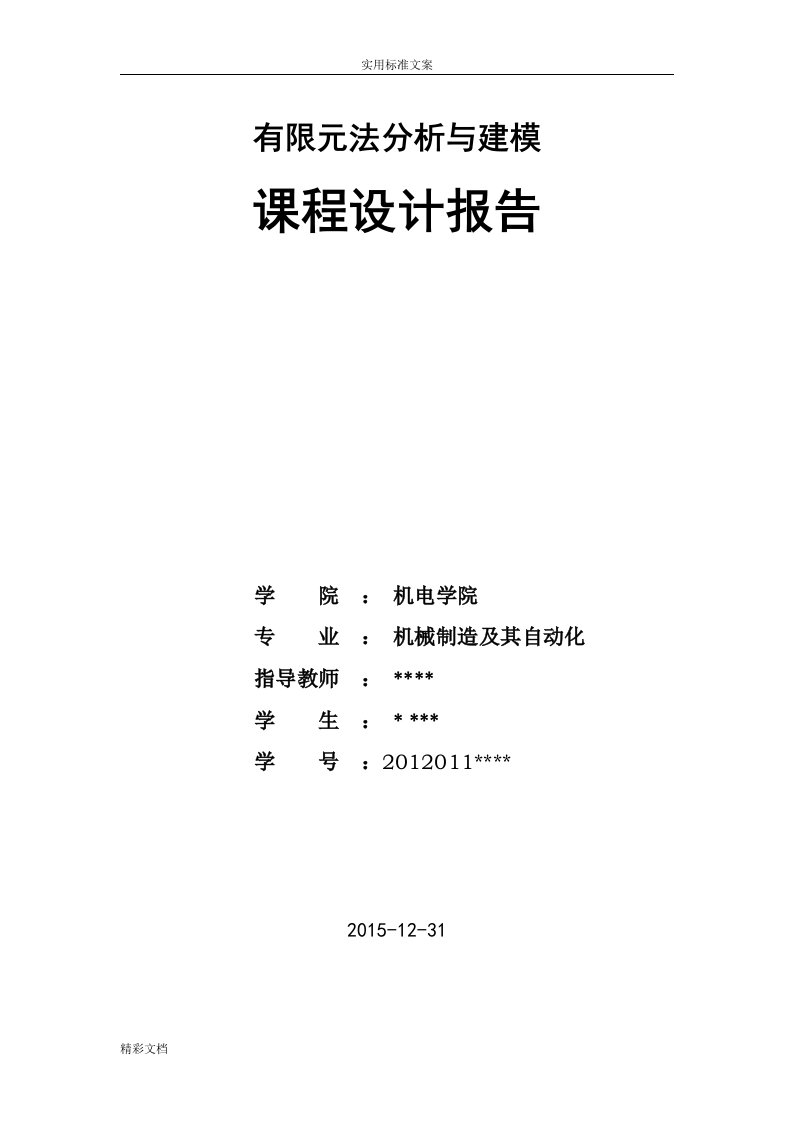 实用标准文案

有限元法分析与建模

课程设计报告

学　　院　：　机电学院

专　　业　：　机械制造及其自动化

指导教师　：　****

学　　生　：　* ***

学　　号　：2012011****

2015-12-31

精彩文档